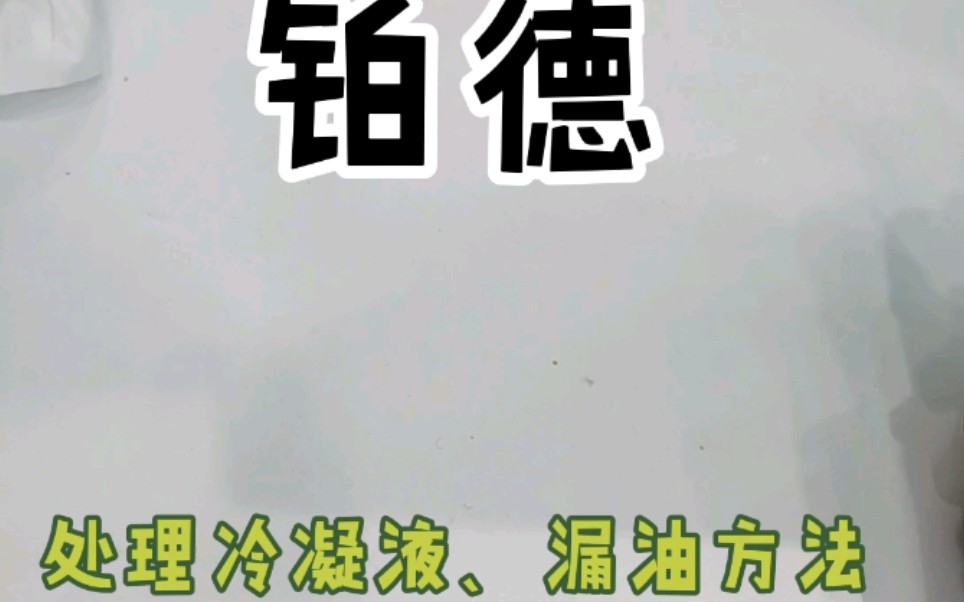 铂德

处理冷凝液、漏油方法